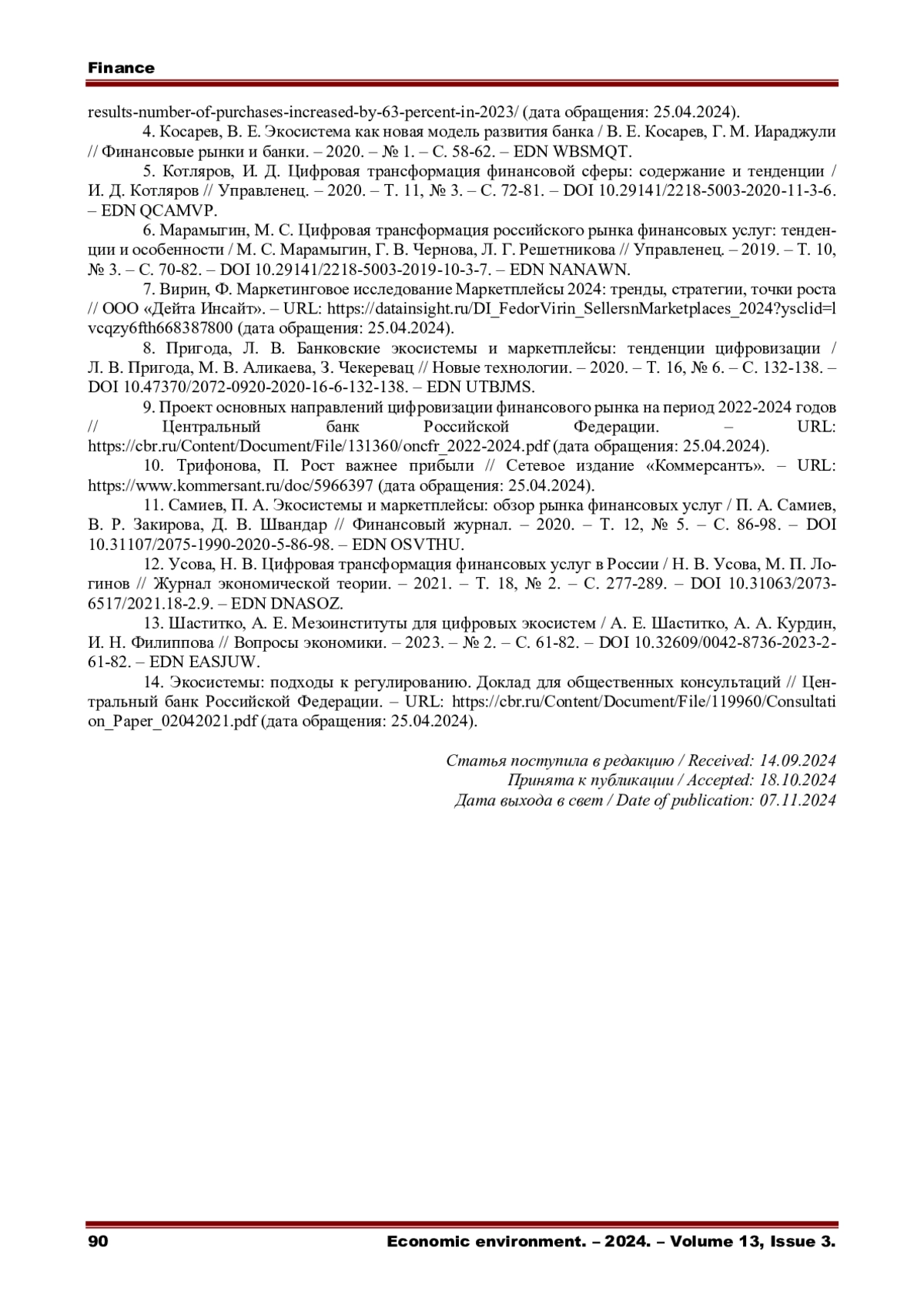 Finance

results-number-of-purchases-increased-by-63-percent-in-2023/ (дата обращения: 25.04.2024).

4. Косарев, В. Е. Экосистема как новая модель развития банка / В. Е. Косарев, Г. М. Иараджули // Финансовые рынки и банки. – 2020. – № 1. – С. 58-62. – EDN WBSMQT.

5. Котляров, И. Д. Цифровая трансформация финансовой сферы: содержание и тенденции / И. Д. Котляров // Управленец. – 2020. – Т. 11, № 3. – С. 72-81. – DOI 10.29141/2218-5003-2020-11-3-6. – EDN QCAMVP.

6. Марамыгин, М. С. Цифровая трансформация российского рынка финансовых услуг: тенденции и особенности / М. С. Марамыгин, Г. В. Чернова, Л. Г. Решетникова // Управленец. – 2019. – Т. 10, № 3. – С. 70-82. – DOI 10.29141/2218-5003-2019-10-3-7. – EDN NANAWN.

7. Вирин, Ф. Маркетинговое исследование Маркетплейсы 2024: тренды, стратегии, точки роста // ООО «Дейта Инсайт». – URL: https://datainsight.ru/DI_FedorVirin_SellersnMarketplaces_2024?ysclid=lvcqzy6fth668387800 (дата обращения: 25.04.2024).

8. Пригода, Л. В. Банковские экосистемы и маркетплейсы: тенденции цифровизации / Л. В. Пригода, М. В. Аликаева, З. Чекеревац // Новые технологии. – 2020. – Т. 16, № 6. – С. 132-138. – DOI 10.47370/2072-0920-2020-16-6-132-138. – EDN UTBJMS.

9. Проект основных направлений цифровизации финансового рынка на период 2022-2024 годов // Центральный банк Российской Федерации. – URL: https://cbr.ru/Content/Document/File/131360/oncfr_2022-2024.pdf (дата обращения: 25.04.2024).

10. Трифонова, П. Рост важнее прибыли // Сетевое издание «Коммерсантъ». – URL: https://www.kommersant.ru/doc/5966397 (дата обращения: 25.04.2024).

11. Самиев, П. А. Экосистемы и маркетплейсы: обзор рынка финансовых услуг / П. А. Самиев, В. Р. Закирова, Д. В. Швандар // Финансовый журнал. – 2020. – Т. 12, № 5. – С. 86-98. – DOI 10.31107/2075-1990-2020-5-86-98. – EDN OSVTHU.

12. Усова, Н. В. Цифровая трансформация финансовых услуг в России / Н. В. Усова, М. П. Логинов // Журнал экономической теории. – 2021. – Т. 18, № 2. – С. 277-289. – DOI 10.31063/2073-6517/2021.18-2.9. – EDN DNASOZ.

13. Шаститко, А. Е. Мезоинституты для цифровых экосистем / А. Е. Шаститко, А. А. Курдин, И. Н. Филиппова // Вопросы экономики. – 2023. – № 2. – С. 61-82. – DOI 10.32609/0042-8736-2023-2-61-82. – EDN EASJUW.

14. Экосистемы: подходы к регулированию. Доклад для общественных консультаций // Центральный банк Российской Федерации. – URL: https://cbr.ru/Content/Document/File/119960/Consultation_Paper_02042021.pdf (дата обращения: 25.04.2024).

Статья поступила в редакцию / Received: 14.09.2024
Принята к публикации / Accepted: 18.10.2024
Дата выхода в свет / Date of publication: 07.11.2024

90 Economic environment. – 2024. – Volume 13, Issue 3.